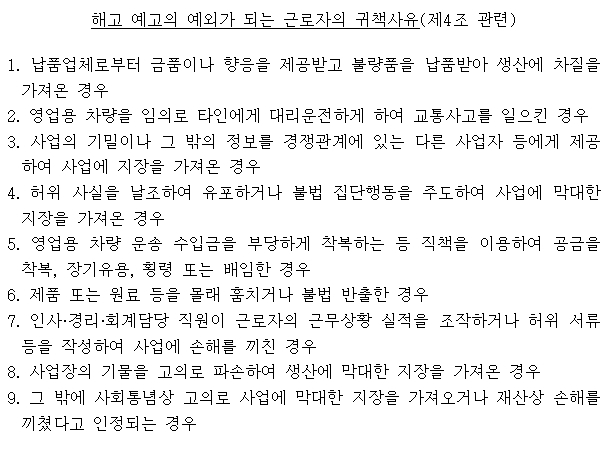 해고 예고의 예외가 되는 근로자의 귀책사유(제4조 관련)

1. 납품업체로부터 금품이나 향응을 제공받고 불량품을 납품받아 생산에 차질을 가져온 경우
2. 영업용 차량을 임의로 타인에게 대리운전하게 하여 교통사고를 일으킨 경우
3. 사업의 기밀이나 그 밖의 정보를 경쟁관계에 있는 다른 사업자 등에게 제공하여 사업에 지장을 가져온 경우
4. 허위 사실을 날조하여 유포하거나 불법 집단행동을 주도하여 사업에 막대한 지장을 가져온 경우
5. 영업용 차량 운송 수입금을 부당하게 착복하는 등 직책을 이용하여 공금을 착복, 장기유용, 횡령 또는 배임한 경우
6. 제품 또는 원료 등을 몰래 훔치거나 불법 반출한 경우
7. 인사·경리·회계담당 직원이 근로자의 근무상황 실적을 조작하거나 허위 서류 등을 작성하여 사업에 손해를 끼친 경우
8. 사업장의 기물을 고의로 파손하여 생산에 막대한 지장을 가져온 경우
9. 그 밖에 사회통념상 고의로 사업에 막대한 지장을 가져오거나 재산상 손해를 끼쳤다고 인정되는 경우